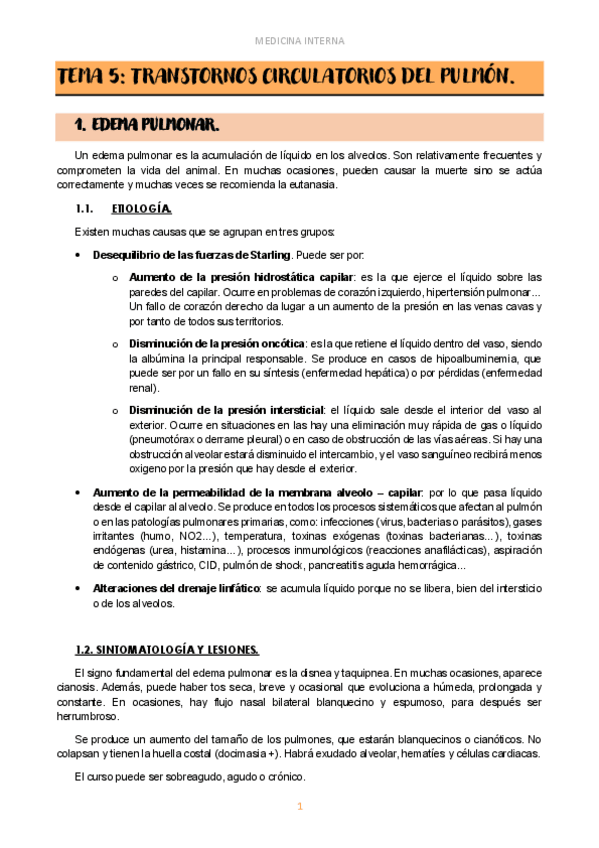 MEDICINA INTERNA

TEMA 5: TRANSTORNOS CIRCULATORIOS DEL PULMÓN.

1. EDEMA PULMONAR.

Un edema pulmonar es la acumulación de líquido en los alveolos. Son relativamente frecuentes y comprometen la vida del animal. En muchas ocasiones, pueden causar la muerte sino se actúa correctamente y muchas veces se recomienda la eutanasia.

1.1. ETIOLOGÍA.

Existen muchas causas que se agrupan en tres grupos:

• Desequilibrio de las fuerzas de Starling. Puede ser por:

o Aumento de la presión hidrostática capilar: es la que ejerce el líquido sobre las paredes del capilar. Ocurre en problemas de corazón izquierdo, hipertensión pulmonar… Un fallo de corazón derecho da lugar a un aumento de la presión en las venas cavas y por tanto de todos sus territorios.

o Disminución de la presión oncótica: es la que retiene el líquido dentro del vaso, siendo la albúmina la principal responsable. Se produce en casos de hipoalbuminemia, que puede ser por un fallo en su síntesis (enfermedad hepática) o por pérdidas (enfermedad renal).

o Disminución de la presión intersticial: el líquido sale desde el interior del vaso al exterior. Ocurre en situaciones en las hay una eliminación muy rápida de gas o líquido (pneumotórax o derrame pleural) o en caso de obstrucción de las vías aéreas. Si hay una obstrucción alveolar estará disminuido el intercambio, y el vaso sanguíneo recibirá menos oxigeno por la presión que hay desde el exterior.

• Aumento de la permeabilidad de la membrana alveolo – capilar: por lo que pasa líquido desde el capilar al alveolo. Se produce en todos los procesos sistemáticos que afectan al pulmón o en las patologías pulmonares primarias, como: infecciones (virus, bacterias o parásitos), gases irritantes (humo, NO2…), temperatura, toxinas exógenas (toxinas bacterianas…), toxinas endógenas (urea, histamina…), procesos inmunológicos (reacciones anafilácticas), aspiración de contenido gástrico, CID, pulmón de shock, pancreatitis aguda hemorrágica…

• Alteraciones del drenaje linfático: se acumula líquido porque no se libera, bien del intersticio o de los alveolos.

1.2. SINTOMATOLOGÍA Y LESIONES.

El signo fundamental del edema pulmonar es la disnea y taquipnea. En muchas ocasiones, aparece cianosis. Además, puede haber tos seca, breve y ocasional que evoluciona a húmeda, prolongada y constante. En ocasiones, hay flujo nasal bilateral blanquecino y espumoso, para después ser herrumbroso.

Se produce un aumento del tamaño de los pulmones, que estarán blanquecinos o cianóticos. No colapsan y tienen la huella costal (docimasia +). Habrá exudado alveolar, hematíes y células cardiacas.

El curso puede ser sobreagudo, agudo o crónico.

1